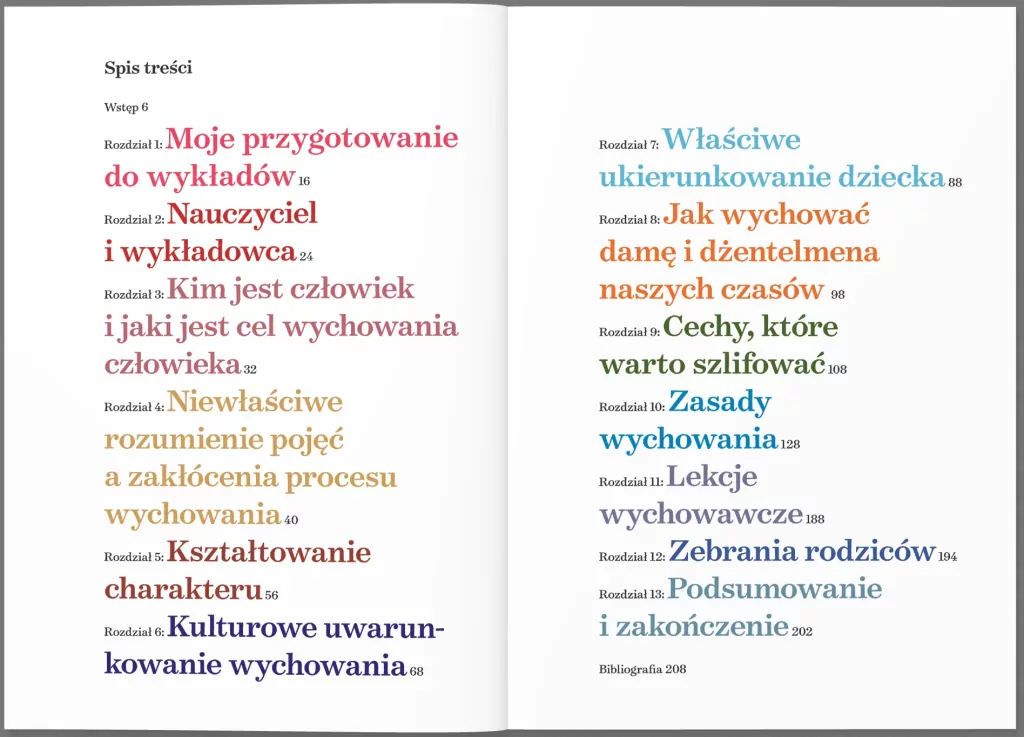 Spis treści

Wstęp 6

Rozdział 1: Moje przygotowanie do wykładów 16

Rozdział 2: Nauczyciel i wykładowca 24

Rozdział 3: Kim jest człowiek i jaki jest cel wychowania człowieka 32

Rozdział 4: Niewłaściwe rozumienie pojęć a zakłócenia procesu wychowania 40

Rozdział 5: Kształtowanie charakteru 56

Rozdział 6: Kulturowe uwarunkowanie wychowania 68

Rozdział 7: Właściwe ukierunkowanie dziecka 88

Rozdział 8: Jak wychować damę i dżentelmena naszych czasów 98

Rozdział 9: Cechy, które warto szlifować 108

Rozdział 10: Zasady wychowania 128

Rozdział 11: Lekcje wychowawcze 188

Rozdział 12: Zebrania rodziców 194

Rozdział 13: Podsumowanie i zakończenie 202

Bibliografia 208